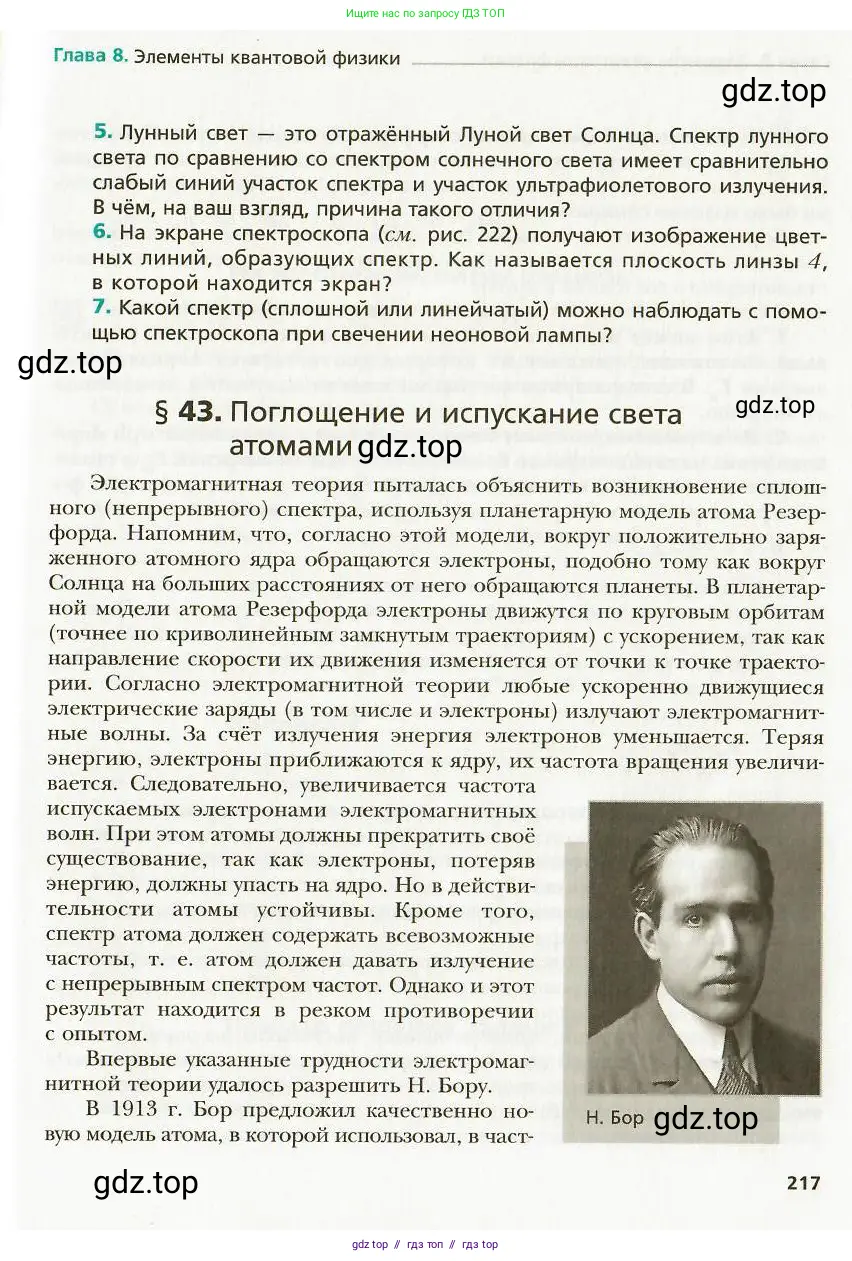 Ищите нас по запросу ГДЗ ТОП

Глава 8. Элементы квантовой физики

gdz.top

5. Лунный свет — это отражённый Луной свет Солнца. Спектр лунного света по сравнению со спектром солнечного света имеет сравнительно слабый синий участок спектра и участок ультрафиолетового излучения. В чём, на ваш взгляд, причина такого отличия?
6. На экране спектроскопа (см. рис. 222) получают изображение цветных линий, образующих спектр. Как называется плоскость линзы 4, в которой находится экран?
7. Какой спектр (сплошной или линейчатый) можно наблюдать с помощью спектроскопа при свечении неоновой лампы?

gdz.top

§ 43. Поглощение и испускание света атомами

gdz.top

gdz.top

Электромагнитная теория пыталась объяснить возникновение сплошного (непрерывного) спектра, используя планетарную модель атома Резерфорда. Напомним, что, согласно этой модели, вокруг положительно заряженного атомного ядра обращаются электроны, подобно тому как вокруг Солнца на больших расстояниях от него обращаются планеты. В планетарной модели атома Резерфорда электроны движутся по круговым орбитам (точнее по криволинейным замкнутым траекториям) с ускорением, так как направление скорости их движения изменяется от точки к точке траектории. Согласно электромагнитной теории любые ускоренно движущиеся электрические заряды (в том числе и электроны) излучают электромагнитные волны. За счёт излучения энергия электронов уменьшается. Теряя энергию, электроны приближаются к ядру, их частота вращения увеличивается. Следовательно, увеличивается частота испускаемых электронами электромагнитных волн. При этом атомы должны прекратить своё существование, так как электроны, потеряв энергию, должны упасть на ядро. Но в действительности атомы устойчивы. Кроме того, спектр атома должен содержать всевозможные частоты, т. е. атом должен давать излучение с непрерывным спектром частот. Однако и этот результат находится в резком противоречии с опытом.

Впервые указанные трудности электромагнитной теории удалось разрешить Н. Бору.

В 1913 г. Бор предложил качественно новую модель атома, в которой использовал, в част-

Н. Бор gdz.top

gdz.top

217

gdz top // гдз топ // гдз top